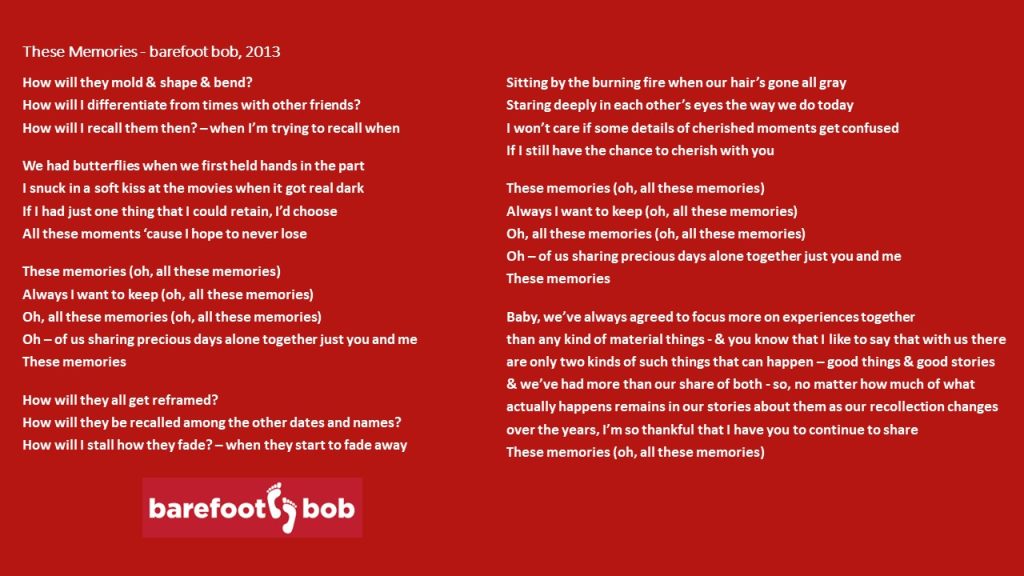 These Memories - barefoot bob, 2013

How will they mold & shape & bend?
How will I differentiate from times with other friends?
How will I recall them then? – when I'm trying to recall when

We had butterflies when we first held hands in the part
I snuck in a soft kiss at the movies when it got real dark
If I had just one thing that I could retain, I'd choose
All these moments 'cause I hope to never lose

These memories (oh, all these memories)
Always I want to keep (oh, all these memories)
Oh, all these memories (oh, all these memories)
Oh – of us sharing precious days alone together just you and me
These memories

How will they all get reframed?
How will they be recalled among the other dates and names?
How will I stall how they fade? – when they start to fade away

barefoot bob

Sitting by the burning fire when our hair's gone all gray
Staring deeply in each other's eyes the way we do today
I won't care if some details of cherished moments get confused
If I still have the chance to cherish with you

These memories (oh, all these memories)
Always I want to keep (oh, all these memories)
Oh, all these memories (oh, all these memories)
Oh – of us sharing precious days alone together just you and me
These memories

Baby, we've always agreed to focus more on experiences together than any kind of material things - & you know that I like to say that with us there are only two kinds of such things that can happen – good things & good stories & we've had more than our share of both - so, no matter how much of what actually happens remains in our stories about them as our recollection changes over the years, I'm so thankful that I have you to continue to share
These memories (oh, all these memories)